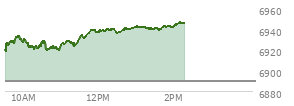 6960
6940
6920
6900
6880
10AM
12PM
2PM